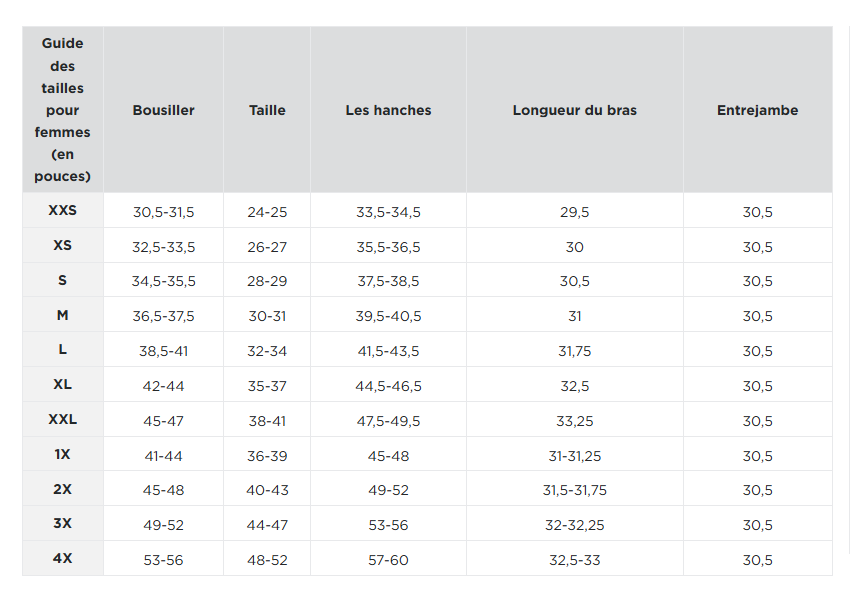 | Guide des tailles pour femmes (en pouces) | Bousiller | Taille | Les hanches | Longueur du bras | Entrejambe |
|---|---|---|---|---|---|
| XXS | 30,5-31,5 | 24-25 | 33,5-34,5 | 29,5 | 30,5 |
| XS | 32,5-33,5 | 26-27 | 35,5-36,5 | 30 | 30,5 |
| S | 34,5-35,5 | 28-29 | 37,5-38,5 | 30,5 | 30,5 |
| M | 36,5-37,5 | 30-31 | 39,5-40,5 | 31 | 30,5 |
| L | 38,5-41 | 32-34 | 41,5-43,5 | 31,75 | 30,5 |
| XL | 42-44 | 35-37 | 44,5-46,5 | 32,5 | 30,5 |
| XXL | 45-47 | 38-41 | 47,5-49,5 | 33,25 | 30,5 |
| 1X | 41-44 | 36-39 | 45-48 | 31-31,25 | 30,5 |
| 2X | 45-48 | 40-43 | 49-52 | 31,5-31,75 | 30,5 |
| 3X | 49-52 | 44-47 | 53-56 | 32-32,25 | 30,5 |
| 4X | 53-56 | 48-52 | 57-60 | 32,5-33 | 30,5 |